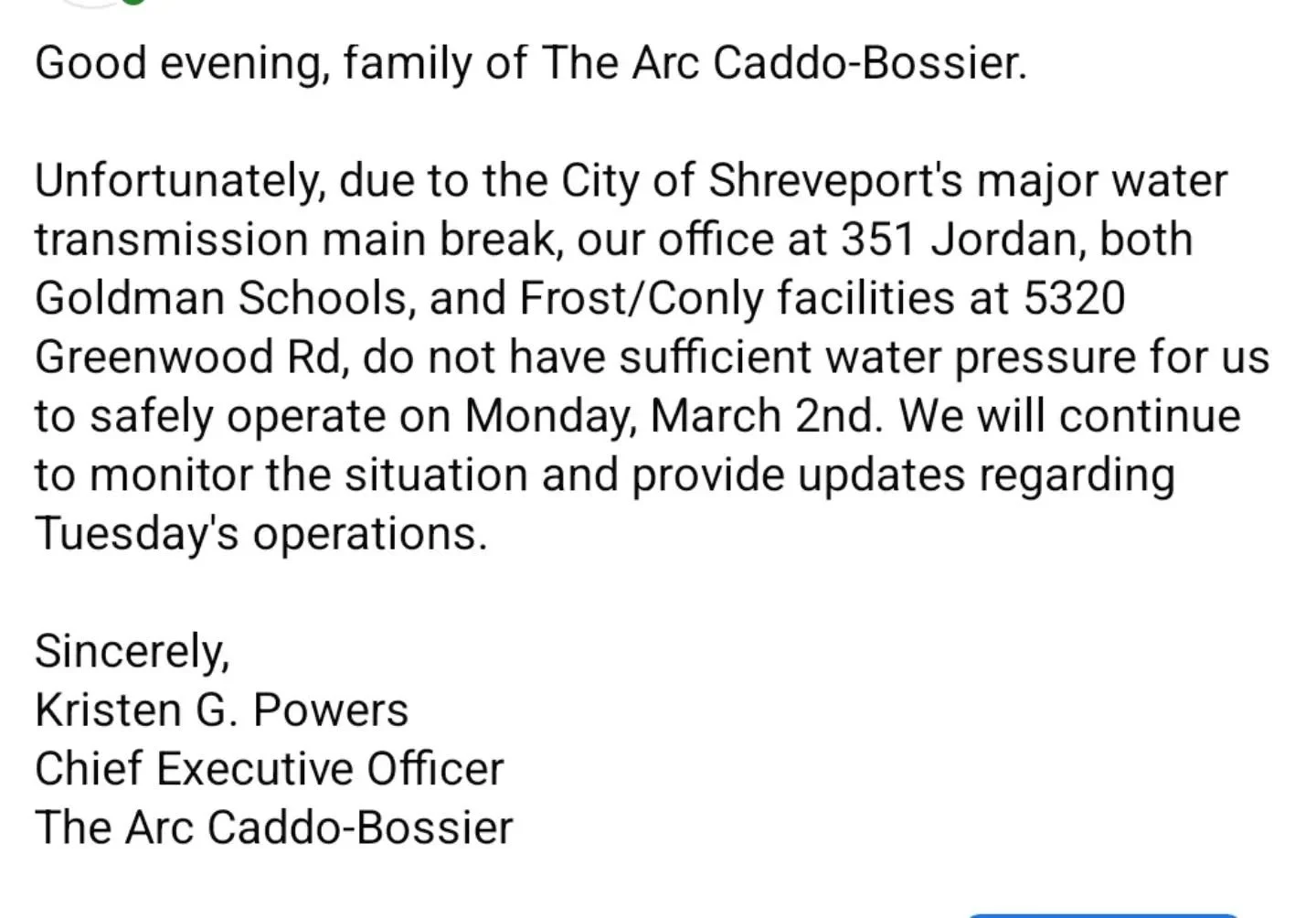 Good evening, family of The Arc Caddo-Bossier.

Unfortunately, due to the City of Shreveport's major water transmission main break, our office at 351 Jordan, both Goldman Schools, and Frost/Conly facilities at 5320 Greenwood Rd, do not have sufficient water pressure for us to safely operate on Monday, March 2nd. We will continue to monitor the situation and provide updates regarding Tuesday's operations.

Sincerely,
Kristen G. Powers
Chief Executive Officer
The Arc Caddo-Bossier